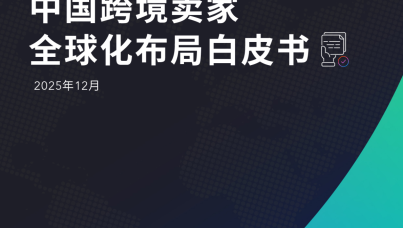 中国跨境卖家
全球化布局白皮书

2025年12月